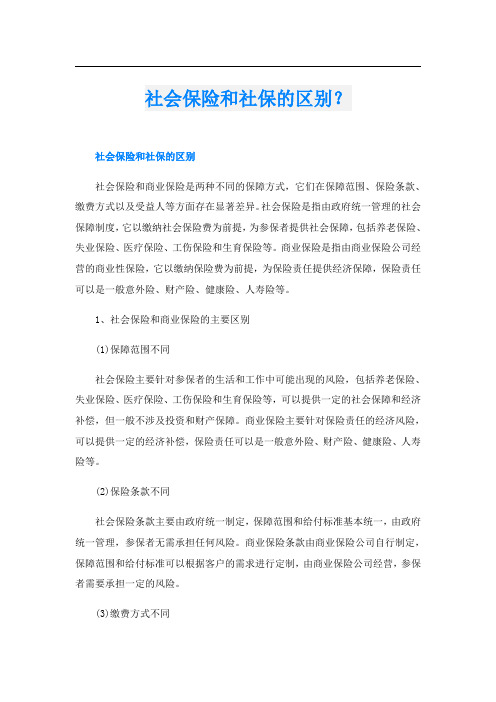 社会保险和社保的区别？

社会保险和社保的区别

社会保险和商业保险是两种不同的保障方式，它们在保障范围、保险条款、缴费方式以及受益人等方面存在显著差异。社会保险是指由政府统一管理的社会保障制度，它以缴纳社会保险费为前提，为参保者提供社会保障，包括养老保险、失业保险、医疗保险、工伤保险和生育保险等。商业保险是指由商业保险公司经营的商业性保险，它以缴纳保险费为前提，为保险责任提供经济保障，保险责任可以是一般意外险、财产险、健康险、人寿险等。

1、社会保险和商业保险的主要区别

(1)保障范围不同

社会保险主要针对参保者的生活和工作中可能出现的风险，包括养老保险、失业保险、医疗保险、工伤保险和生育保险等，可以提供一定的社会保障和经济补偿，但一般不涉及投资和财产保障。商业保险主要针对保险责任的经济风险，可以提供一定的经济补偿，保险责任可以是一般意外险、财产险、健康险、人寿险等。

(2)保险条款不同

社会保险条款主要由政府统一制定，保障范围和给付标准基本统一，由政府统一管理，参保者无需承担任何风险。商业保险条款由商业保险公司自行制定，保障范围和给付标准可以根据客户的需求进行定制，由商业保险公司经营，参保者需要承担一定的风险。

(3)缴费方式不同